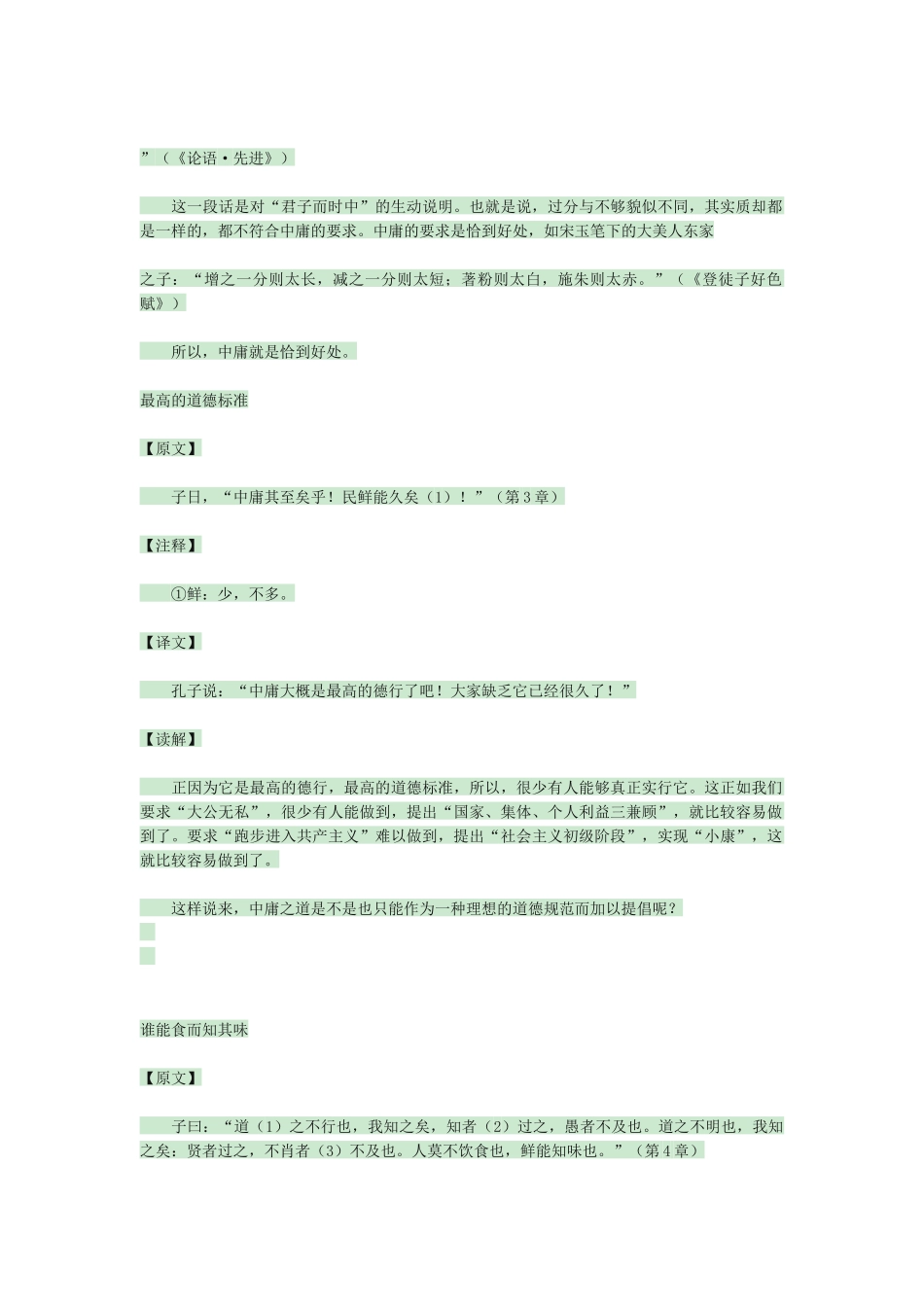 ”（《论语·先进》）

这一段话是对“君子而时中”的生动说明。也就是说，过分与不够貌似不同，其实质却都是一样的，都不符合中庸的要求。中庸的要求是恰到好处，如宋玉笔下的大美人东家

之子：“增之一分则太长，减之一分则太短；著粉则太白，施朱则太赤。”（《登徒子好色赋》）

所以，中庸就是恰到好处。

最高的道德标准

【原文】

子日，“中庸其至矣乎！民鲜能久矣（1）！”（第3章）

【注释】

①鲜：少，不多。

【译文】

孔子说：“中庸大概是最高的德行了吧！大家缺乏它已经很久了！”

【读解】

正因为它是最高的德行，最高的道德标准，所以，很少有人能够真正实行它。这正如我们要求“大公无私”，很少有人能做到，提出“国家、集体、个人利益三兼顾”，就比较容易做到了。要求“跑步进入共产主义”难以做到，提出“社会主义初级阶段”，实现“小康”，这就比较容易做到了。

这样说来，中庸之道是不是也只能作为一种理想的道德规范而加以提倡呢？

谁能食而知其味

【原文】

子曰：“道（1）之不行也，我知之矣，知者（2）过之，愚者不及也。道之不明也，我知之矣：贤者过之，不肖者（3）不及也。人莫不饮食也，鲜能知味也。”（第4章）